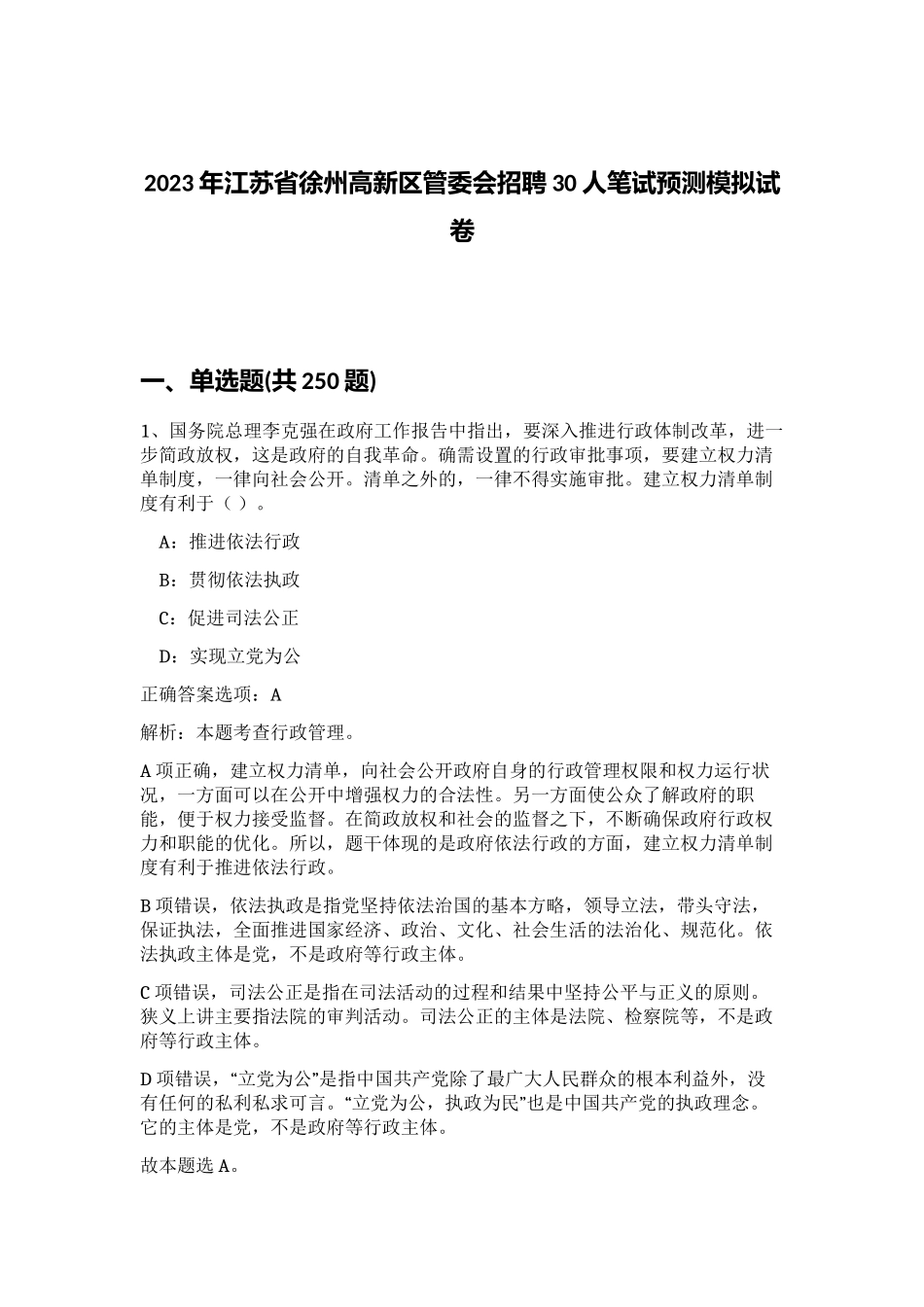 2023年江苏省徐州高新区管委会招聘30人笔试预测模拟试卷

一、单选题(共250题)

1、国务院总理李克强在政府工作报告中指出，要深入推进行政体制改革，进一步简政放权，这是政府的自我革命。确需设置的行政审批事项，要建立权力清单制度，一律向社会公开。清单之外的，一律不得实施审批。建立权力清单制度有利于（ ）。

A：推进依法行政

B：贯彻依法执政

C：促进司法公正

D：实现立党为公

正确答案选项：A

解析：本题考查行政管理。

A项正确，建立权力清单，向社会公开政府自身的行政管理权限和权力运行状况，一方面可以在公开中增强权力的合法性。另一方面使公众了解政府的职能，便于权力接受监督。在简政放权和社会的监督之下，不断确保政府行政权力和职能的优化。所以，题干体现的是政府依法行政的方面，建立权力清单制度有利于推进依法行政。

B项错误，依法执政是指党坚持依法治国的基本方略，领导立法，带头守法，保证执法，全面推进国家经济、政治、文化、社会生活的法治化、规范化。依法执政主体是党，不是政府等行政主体。

C项错误，司法公正是指在司法活动的过程和结果中坚持公平与正义的原则。狭义上讲主要指法院的审判活动。司法公正的主体是法院、检察院等，不是政府等行政主体。

D项错误，“立党为公”是指中国共产党除了最广大人民群众的根本利益外，没有任何的私利私求可言。“立党为公，执政为民”也是中国共产党的执政理念。它的主体是党，不是政府等行政主体。

故本题选A。